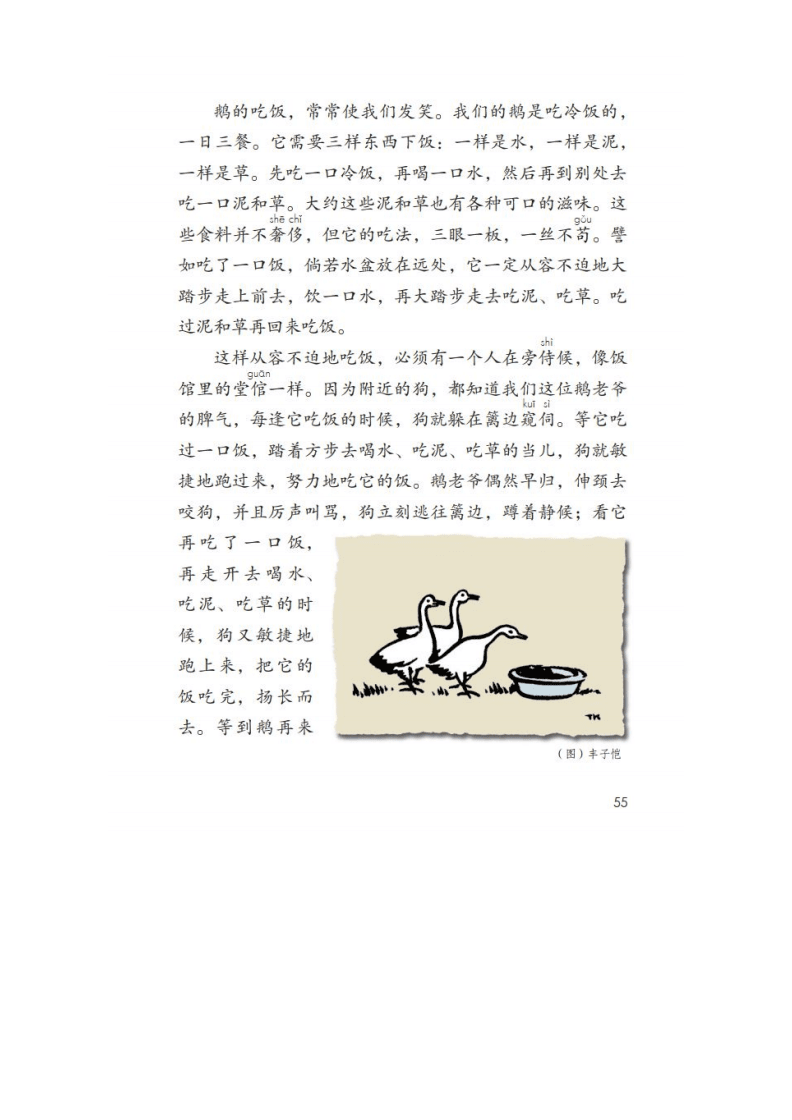 鹅的吃饭，常常使我们发笑。我们的鹅是吃冷饭的，一日三餐。它需要三样东西下饭：一样是水，一样是泥，一样是草。先吃一口冷饭，再喝一口水，然后再到别处去吃一口泥和草。大约这些泥和草也有各种可口的滋味。这些食料并不奢侈（shē chǐ），但它的吃法，三眼一板，一丝不苟（gǒu）。譬如吃了一口饭，倘若水盆放在远处，它一定从容不迫地大踏步走上前去，饮一口水，再大踏步走去吃泥、吃草。吃过泥和草再回来吃饭。

这样从容不迫地吃饭，必须有一个人在旁侍（shì）候，像饭馆里的堂倌（guān）一样。因为附近的狗，都知道我们这位鹅老爷的脾气，每逢它吃饭的时候，狗就躲在篱边窥伺（kuī sì）。等它吃过一口饭，踏着方步去喝水、吃泥、吃草的当儿，狗就敏捷地跑过来，努力地吃它的饭。鹅老爷偶然早归，伸颈去咬狗，并且厉声叫骂，狗立刻逃往篱边，蹲着静候；看它再吃了一口饭，再走开去喝水、吃泥、吃草的时候，狗又敏捷地跑上来，把它的饭吃完，扬长而去。等到鹅再来

TK

（图）丰子恺

55